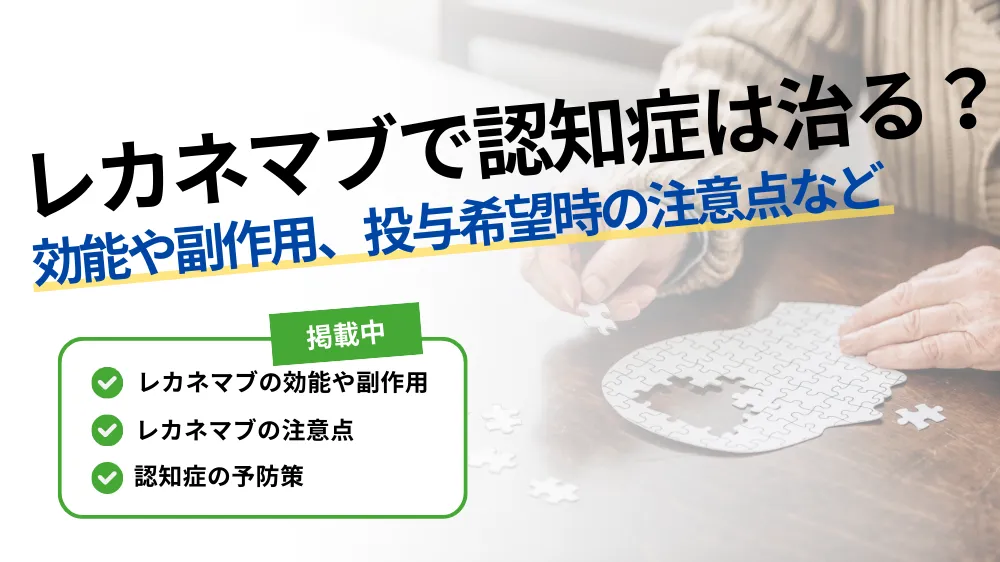 レカネマブで認知症は治る？

効能や副作用、投与希望時の注意点など

掲載中

レカネマブの効能や副作用

レカネマブの注意点

認知症の予防策